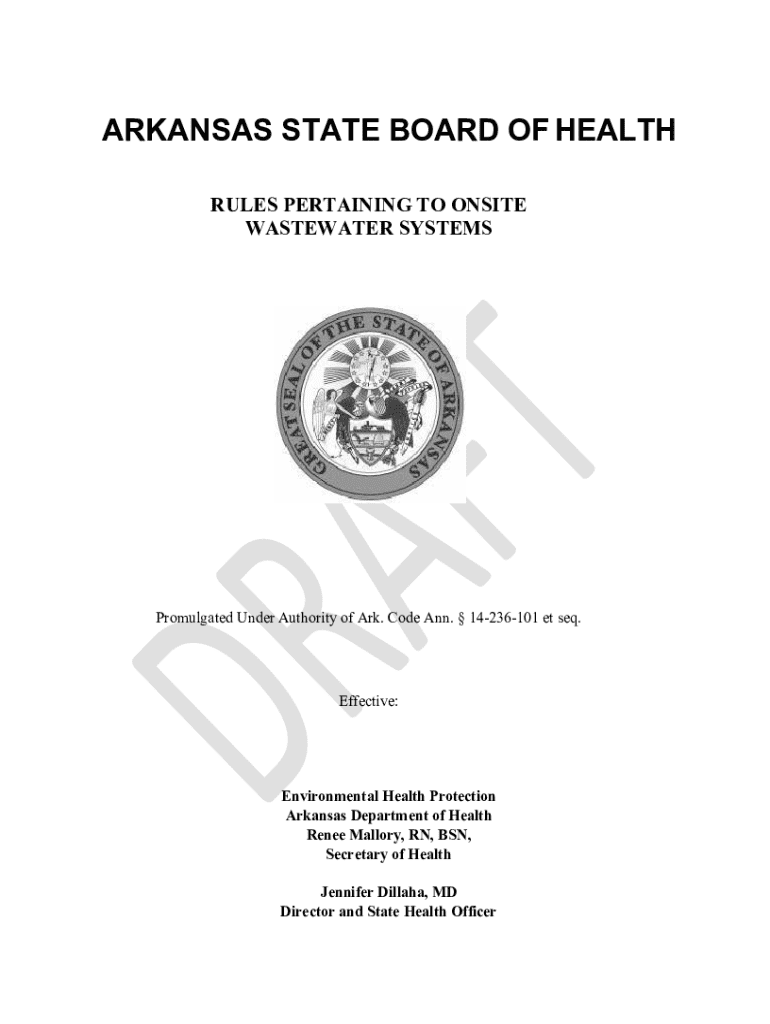 ARKANSAS STATE BOARD OF HEALTH

RULES PERTAINING TO ONSITE WASTEWATER SYSTEMS

GREAT SEAL OF THE STATE OF ARKANSAS

DRAFT

Promulgated Under Authority of Ark. Code Ann. § 14-236-101 et seq.

Effective:

Environmental Health Protection
Arkansas Department of Health
Renee Mallory, RN, BSN,
Secretary of Health

Jennifer Dillaha, MD
Director and State Health Officer